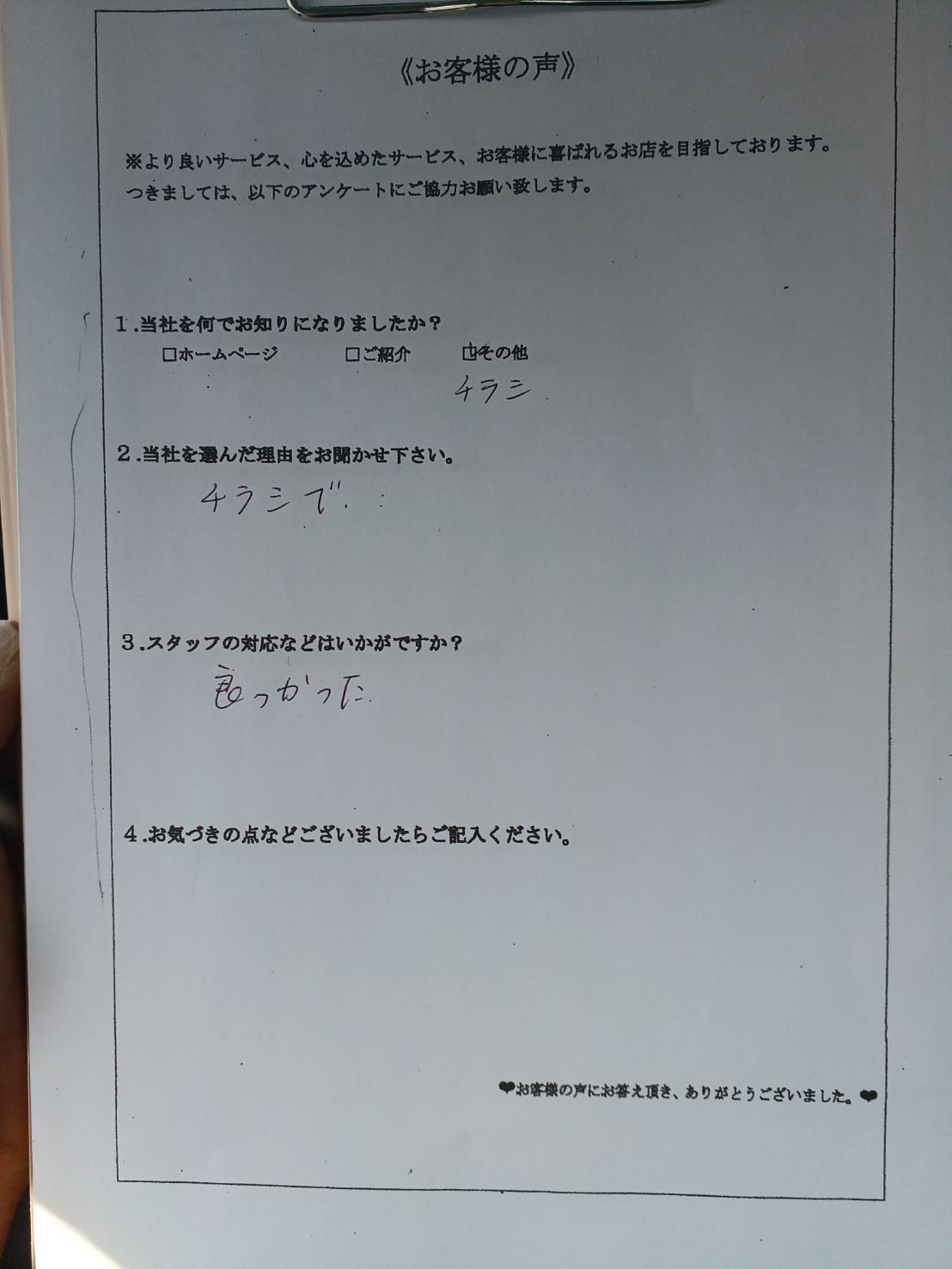 《お客様の声》

※より良いサービス、心を込めたサービス、お客様に喜ばれるお店を目指しております。
つきましては、以下のアンケートにご協力お願い致します。

1.当社を何でお知りになりましたか？
□ホームページ　□ご紹介　☑その他
チラシ

2.当社を選んだ理由をお聞かせ下さい。
チラシで

3.スタッフの対応などはいかがですか？
良っかった

4.お気づきの点などございましたらご記入ください。

❤お客様の声にお答え頂き、ありがとうございました。❤